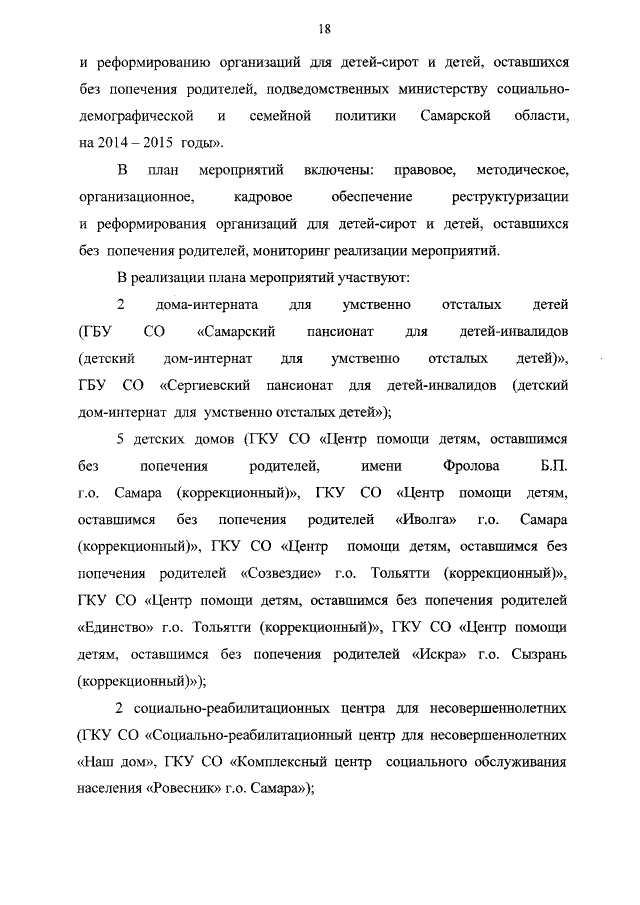 18

и реформированию организаций для детей-сирот и детей, оставшихся без попечения родителей, подведомственных министерству социально-демографической и семейной политики Самарской области, на 2014 – 2015 годы».

В план мероприятий включены: правовое, методическое, организационное, кадровое обеспечение реструктуризации и реформирования организаций для детей-сирот и детей, оставшихся без попечения родителей, мониторинг реализации мероприятий.

В реализации плана мероприятий участвуют:

2 дома-интерната для умственно отсталых детей (ГБУ СО «Самарский пансионат для детей-инвалидов (детский дом-интернат для умственно отсталых детей)», ГБУ СО «Сергиевский пансионат для детей-инвалидов (детский дом-интернат для умственно отсталых детей»);

5 детских домов (ГКУ СО «Центр помощи детям, оставшимся без попечения родителей, имени Фролова Б.П. г.о. Самара (коррекционный)», ГКУ СО «Центр помощи детям, оставшимся без попечения родителей «Иволга» г.о. Самара (коррекционный)», ГКУ СО «Центр помощи детям, оставшимся без попечения родителей «Созвездие» г.о. Тольятти (коррекционный)», ГКУ СО «Центр помощи детям, оставшимся без попечения родителей «Единство» г.о. Тольятти (коррекционный)», ГКУ СО «Центр помощи детям, оставшимся без попечения родителей «Искра» г.о. Сызрань (коррекционный)»);

2 социально-реабилитационных центра для несовершеннолетних (ГКУ СО «Социально-реабилитационный центр для несовершеннолетних «Наш дом», ГКУ СО «Комплексный центр социального обслуживания населения «Ровесник» г.о. Самара»);